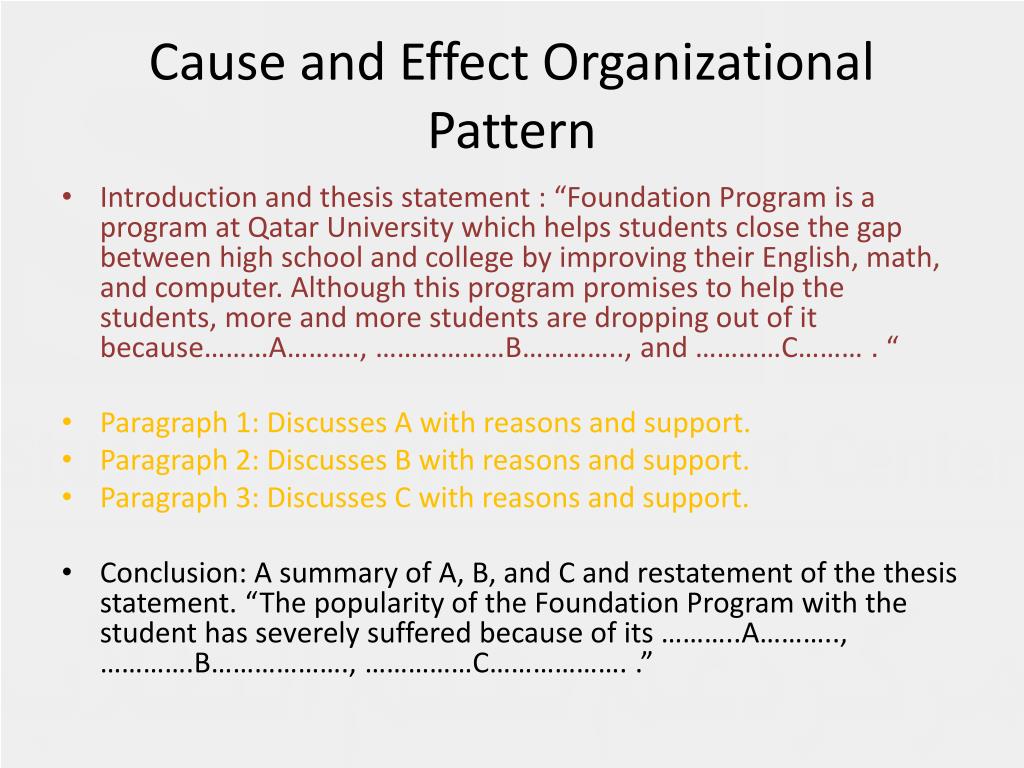 Cause and Effect Organizational Pattern

• Introduction and thesis statement : “Foundation Program is a program at Qatar University which helps students close the gap between high school and college by improving their English, math, and computer. Although this program promises to help the students, more and more students are dropping out of it because………A………., ………………B………….., and …………C……… . “

• Paragraph 1: Discusses A with reasons and support.
• Paragraph 2: Discusses B with reasons and support.
• Paragraph 3: Discusses C with reasons and support.

• Conclusion: A summary of A, B, and C and restatement of the thesis statement. “The popularity of the Foundation Program with the student has severely suffered because of its ………..A……….., ………….B………………., ……………C………………. .”